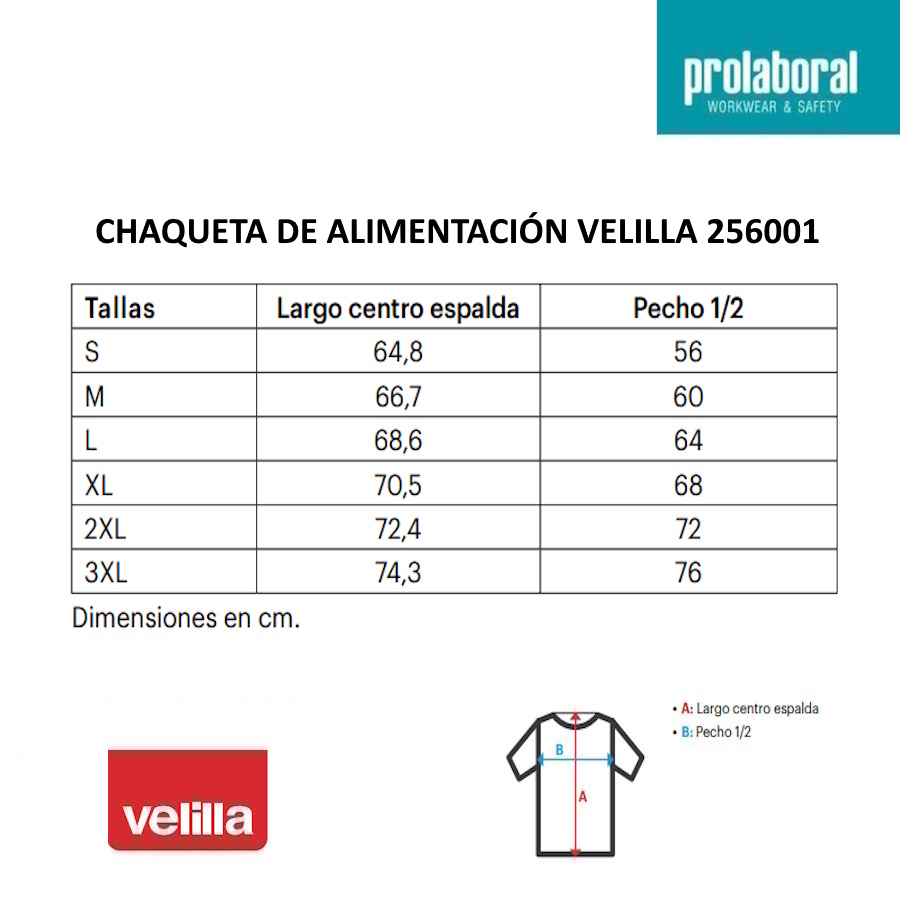 prolaboral
WORKWEAR & SAFETY

CHAQUETA DE ALIMENTACIÓN VELILLA 256001

| Tallas | Largo centro espalda | Pecho 1/2 |
|---|---|---|
| S | 64,8 | 56 |
| M | 66,7 | 60 |
| L | 68,6 | 64 |
| XL | 70,5 | 68 |
| 2XL | 72,4 | 72 |
| 3XL | 74,3 | 76 |

Dimensiones en cm.

velilla

B
A

• A: Largo centro espalda
• B: Pecho 1/2